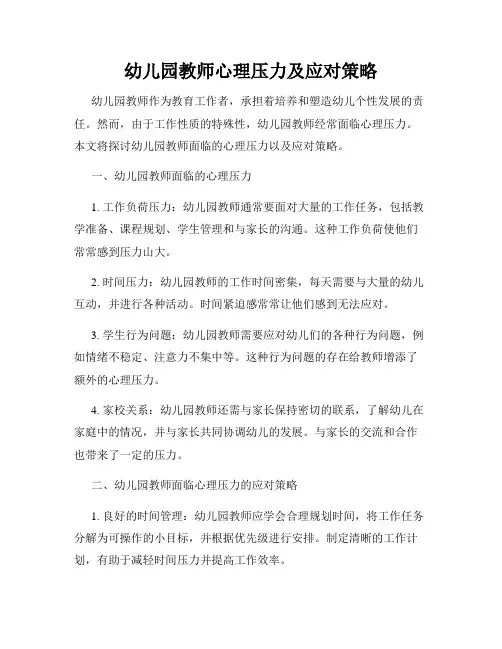 幼儿园教师心理压力及应对策略

幼儿园教师作为教育工作者，承担着培养和塑造幼儿个性发展的责任。然而，由于工作性质的特殊性，幼儿园教师经常面临心理压力。本文将探讨幼儿园教师面临的心理压力以及应对策略。

一、幼儿园教师面临的心理压力

1. 工作负荷压力：幼儿园教师通常要面对大量的工作任务，包括教学准备、课程规划、学生管理和与家长的沟通。这种工作负荷使他们常常感到压力山大。

2. 时间压力：幼儿园教师的工作时间密集，每天需要与大量的幼儿互动，并进行各种活动。时间紧迫感常常让他们感到无法应对。

3. 学生行为问题：幼儿园教师需要应对幼儿们的各种行为问题，例如情绪不稳定、注意力不集中等。这种行为问题的存在给教师增添了额外的心理压力。

4. 家校关系：幼儿园教师还需与家长保持密切的联系，了解幼儿在家庭中的情况，并与家长共同协调幼儿的发展。与家长的交流和合作也带来了一定的压力。

二、幼儿园教师面临心理压力的应对策略

1. 良好的时间管理：幼儿园教师应学会合理规划时间，将工作任务分解为可操作的小目标，并根据优先级进行安排。制定清晰的工作计划，有助于减轻时间压力并提高工作效率。